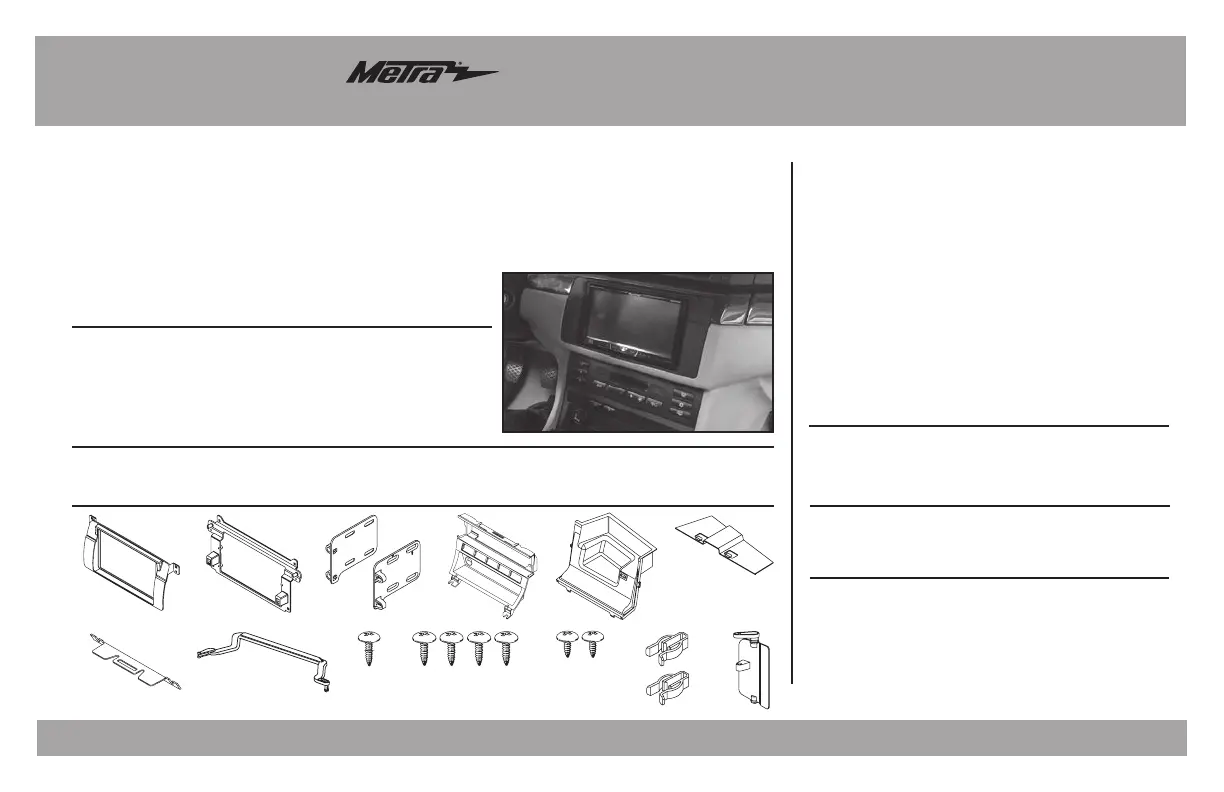 Metra